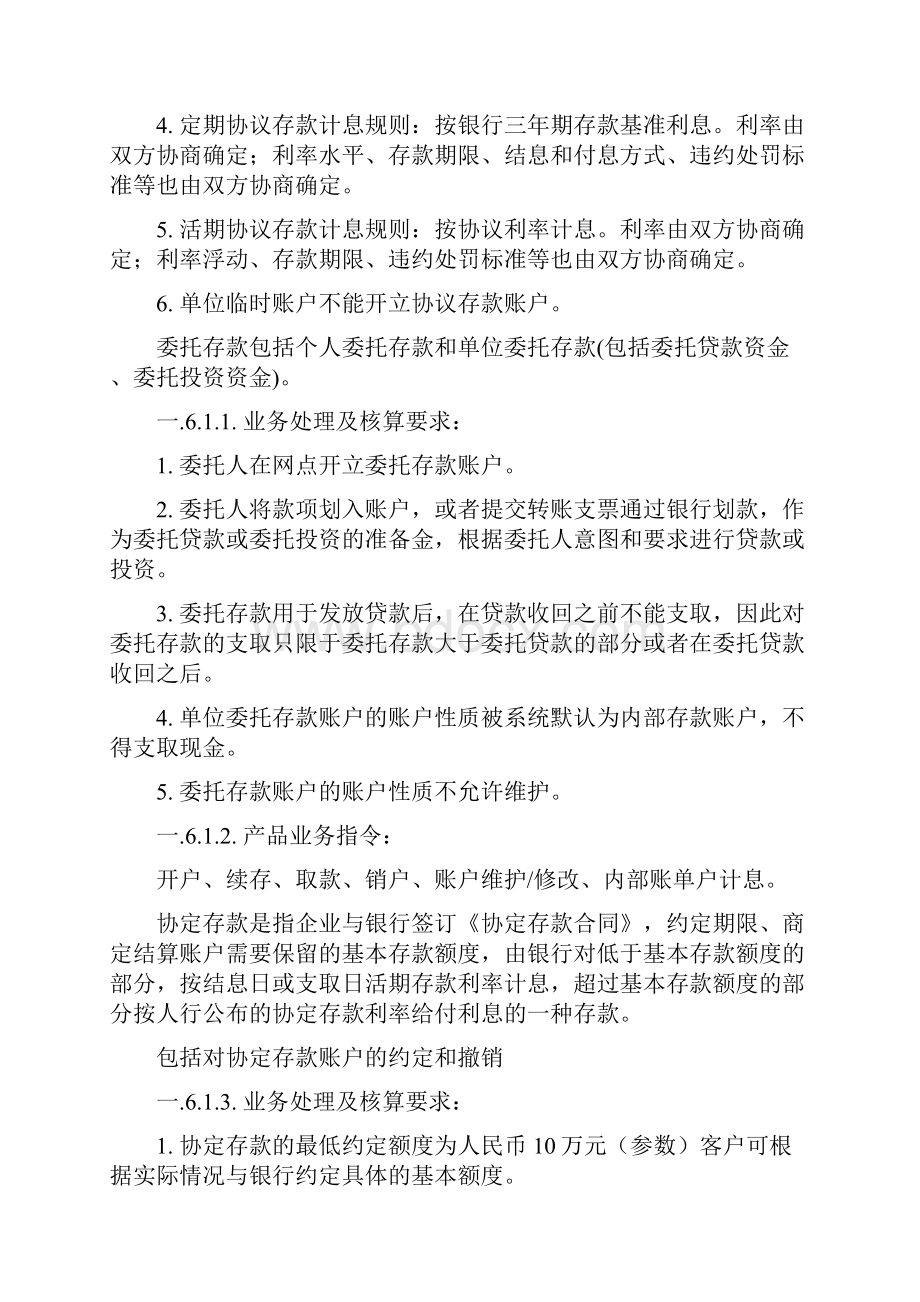 4. 定期协议存款计息规则：按银行三年期存款基准利息。利率由双方协商确定；利率水平、存款期限、结息和付息方式、违约处罚标准等也由双方协商确定。

5. 活期协议存款计息规则：按协议利率计息。利率由双方协商确定；利率浮动、存款期限、违约处罚标准等也由双方协商确定。

6. 单位临时账户不能开立协议存款账户。

委托存款包括个人委托存款和单位委托存款(包括委托贷款资金、委托投资资金)。

一.6.1.1. 业务处理及核算要求：

1. 委托人在网点开立委托存款账户。

2. 委托人将款项划入账户，或者提交转账支票通过银行划款，作为委托贷款或委托投资的准备金，根据委托人意图和要求进行贷款或投资。

3. 委托存款用于发放贷款后，在贷款收回之前不能支取，因此对委托存款的支取只限于委托存款大于委托贷款的部分或者在委托贷款收回之后。

4. 单位委托存款账户的账户性质被系统默认为内部存款账户，不得支取现金。

5. 委托存款账户的账户性质不允许维护。

一.6.1.2. 产品业务指令：

开户、续存、取款、销户、账户维护/修改、内部账单户计息。

协定存款是指企业与银行签订《协定存款合同》，约定期限、商定结算账户需要保留的基本存款额度，由银行对低于基本存款额度的部分，按结息日或支取日活期存款利率计息，超过基本存款额度的部分按人行公布的协定存款利率给付利息的一种存款。

包括对协定存款账户的约定和撤销

一.6.1.3. 业务处理及核算要求：

1. 协定存款的最低约定额度为人民币 10 万元（参数）客户可根据实际情况与银行约定具体的基本额度。